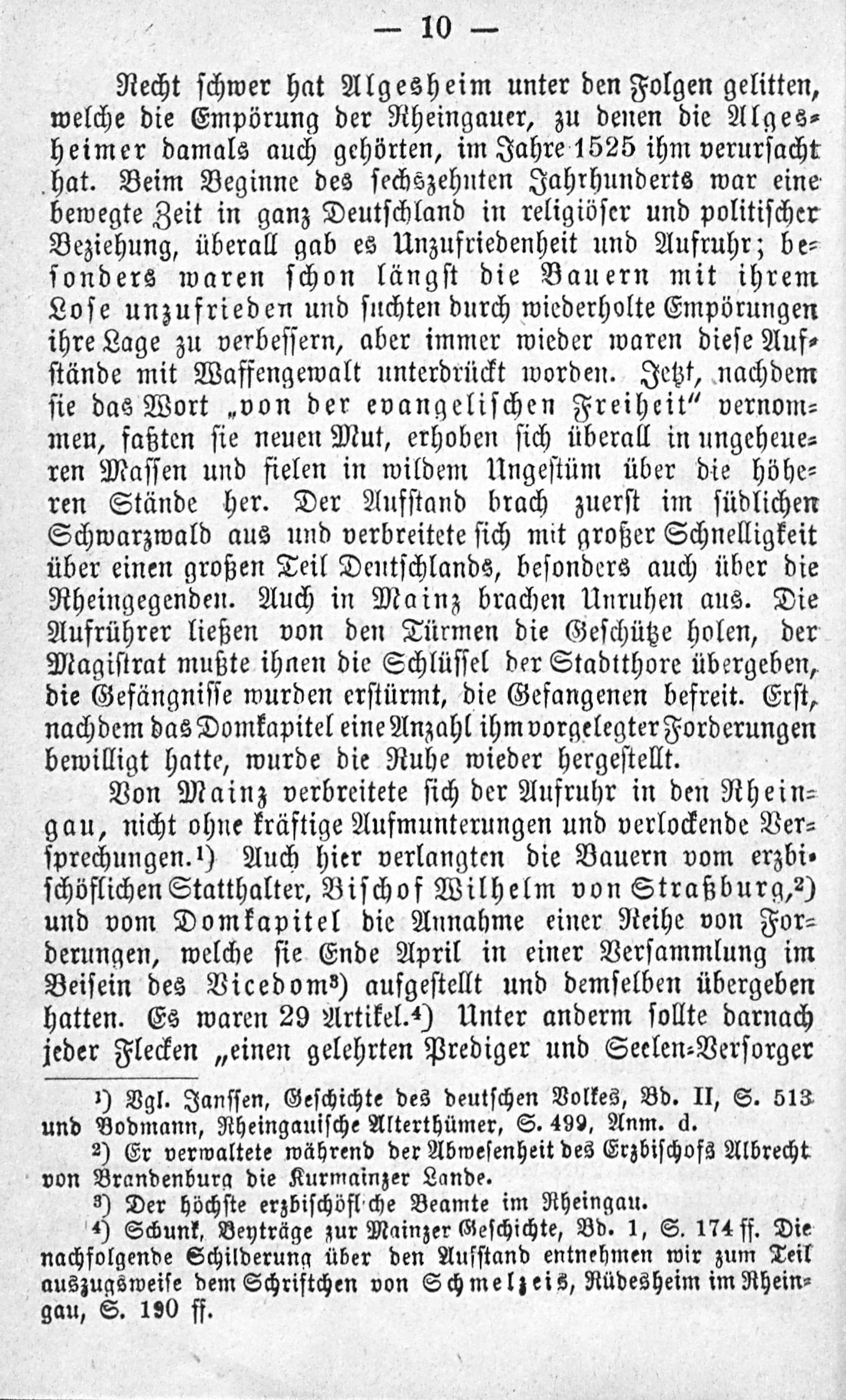 — 10 —

Recht schwer hat Algesheim unter den Folgen gelitten, welche die Empörung der Rheingauer, zu denen die Algesheimer damals auch gehörten, im Jahre 1525 ihm verursacht hat. Beim Beginne des sechszehnten Jahrhunderts war eine bewegte Zeit in ganz Deutschland in religiöser und politischer Beziehung, überall gab es Unzufriedenheit und Aufruhr; besonders waren schon längst die Bauern mit ihrem Lose unzufrieden und suchten durch wiederholte Empörungen ihre Lage zu verbessern, aber immer wieder waren diese Aufstände mit Waffengewalt unterdrückt worden. Jetzt, nachdem sie das Wort „von der evangelischen Freiheit" vernommen, faßten sie neuen Mut, erhoben sich überall in ungeheueren Massen und fielen in wildem Ungestüm über die höheren Stände her. Der Aufstand brach zuerst im südlichen Schwarzwald aus und verbreitete sich mit großer Schnelligkeit über einen großen Teil Deutschlands, besonders auch über die Rheingegenden. Auch in Mainz brachen Unruhen aus. Die Aufrührer ließen von den Türmen die Geschütze holen, der Magistrat mußte ihnen die Schlüssel der Stadtthore übergeben, die Gefängnisse wurden erstürmt, die Gefangenen befreit. Erst, nachdem das Domkapitel eine Anzahl ihm vorgelegter Forderungen bewilligt hatte, wurde die Ruhe wieder hergestellt.

Von Mainz verbreitete sich der Aufruhr in den Rheingau, nicht ohne kräftige Aufmunterungen und verlockende Versprechungen.$^{1}$) Auch hier verlangten die Bauern vom erzbischöflichen Statthalter, Bischof Wilhelm von Straßburg,$^{2}$) und vom Domkapitel die Annahme einer Reihe von Forderungen, welche sie Ende April in einer Versammlung im Beisein des Vicedom$^{3}$) aufgestellt und demselben übergeben hatten. Es waren 29 Artikel.$^{4}$) Unter anderm sollte darnach jeder Flecken „einen gelehrten Prediger und Seelen-Versorger

$^{1}$) Vgl. Janssen, Geschichte des deutschen Volkes, Bd. II, S. 513 und Bodmann, Rheingauische Alterthümer, S. 499, Anm. d.

$^{2}$) Er verwaltete während der Abwesenheit des Erzbischofs Albrecht von Brandenburg die Kurmainzer Lande.

$^{3}$) Der höchste erzbischöfliche Beamte im Rheingau.

$^{4}$) Schunk, Beyträge zur Mainzer Geschichte, Bd. 1, S. 174 ff. Die nachfolgende Schilderung über den Aufstand entnehmen wir zum Teil auszugsweise dem Schriftchen von Schmelzeis, Rüdesheim im Rheingau, S. 190 ff.